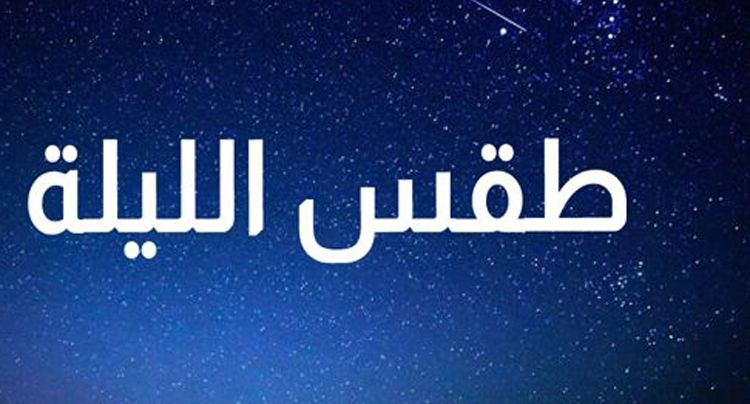 طقس الليلة